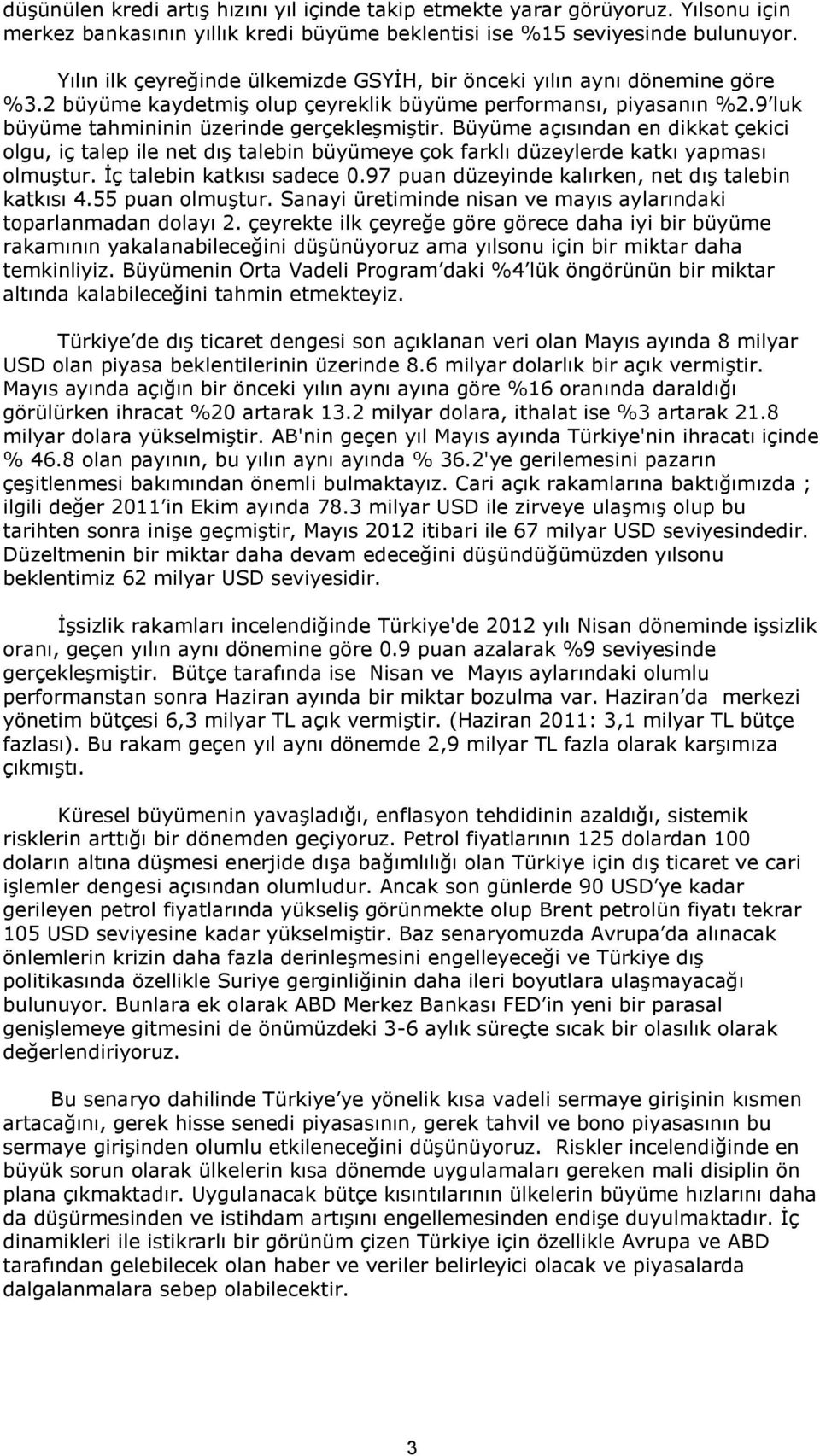 düşünülen kredi artış hızını yıl içinde takip etmekte yarar görüyoruz. Yılsonu için merkez bankasının yıllık kredi büyüme beklentisi ise %15 seviyesinde bulunuyor.

Yılın ilk çeyreğinde ülkemizde GSYİH, bir önceki yılın aynı dönemine göre %3.2 büyüme kaydetmiş olup çeyreklik büyüme performansı, piyasanın %2.9 luk büyüme tahmininin üzerinde gerçekleşmiştir. Büyüme açısından en dikkat çekici olgu, iç talep ile net dış talebin büyümeye çok farklı düzeylerde katkı yapması olmuştur. İç talebin katkısı sadece 0.97 puan düzeyinde kalırken, net dış talebin katkısı 4.55 puan olmuştur. Sanayi üretiminde nisan ve mayıs aylarındaki toparlanmadan dolayı 2. çeyrekte ilk çeyreğe göre görece daha iyi bir büyüme rakamının yakalanabileceğini düşünüyoruz ama yılsonu için bir miktar daha temkinliyiz. Büyümenin Orta Vadeli Program daki %4 lük öngörünün bir miktar altında kalabileceğini tahmin etmekteyiz.

Türkiye de dış ticaret dengesi son açıklanan veri olan Mayıs ayında 8 milyar USD olan piyasa beklentilerinin üzerinde 8.6 milyar dolarlık bir açık vermiştir. Mayıs ayında açığın bir önceki yılın aynı ayına göre %16 oranında daraldığı görülürken ihracat %20 artarak 13.2 milyar dolara, ithalat ise %3 artarak 21.8 milyar dolara yükselmiştir. AB'nin geçen yıl Mayıs ayında Türkiye'nin ihracatı içinde % 46.8 olan payının, bu yılın aynı ayında % 36.2'ye gerilemesini pazarın çeşitlenmesi bakımından önemli bulmaktayız. Cari açık rakamlarına baktığımızda ; ilgili değer 2011 in Ekim ayında 78.3 milyar USD ile zirveye ulaşmış olup bu tarihten sonra inişe geçmiştir, Mayıs 2012 itibari ile 67 milyar USD seviyesindedir. Düzeltmenin bir miktar daha devam edeceğini düşündüğümüzden yılsonu beklentimiz 62 milyar USD seviyesidir.

İşsizlik rakamları incelendiğinde Türkiye'de 2012 yılı Nisan döneminde işsizlik oranı, geçen yılın aynı dönemine göre 0.9 puan azalarak %9 seviyesinde gerçekleşmiştir. Bütçe tarafında ise Nisan ve Mayıs aylarındaki olumlu performanstan sonra Haziran ayında bir miktar bozulma var. Haziran da merkezi yönetim bütçesi 6,3 milyar TL açık vermiştir. (Haziran 2011: 3,1 milyar TL bütçe fazlası). Bu rakam geçen yıl aynı dönemde 2,9 milyar TL fazla olarak karşımıza çıkmıştı.

Küresel büyümenin yavaşladığı, enflasyon tehdidinin azaldığı, sistemik risklerin arttığı bir dönemden geçiyoruz. Petrol fiyatlarının 125 dolardan 100 doların altına düşmesi enerjide dışa bağımlılığı olan Türkiye için dış ticaret ve cari işlemler dengesi açısından olumludur. Ancak son günlerde 90 USD ye kadar gerileyen petrol fiyatlarında yükseliş görünmekte olup Brent petrolün fiyatı tekrar 105 USD seviyesine kadar yükselmiştir. Baz senaryomuzda Avrupa da alınacak önlemlerin krizin daha fazla derinleşmesini engelleyeceği ve Türkiye dış politikasında özellikle Suriye gerginliğinin daha ileri boyutlara ulaşmayacağı bulunuyor. Bunlara ek olarak ABD Merkez Bankası FED in yeni bir parasal genişlemeye gitmesini de önümüzdeki 3-6 aylık süreçte sıcak bir olasılık olarak değerlendiriyoruz.

Bu senaryo dahilinde Türkiye ye yönelik kısa vadeli sermaye girişinin kısmen artacağını, gerek hisse senedi piyasasının, gerek tahvil ve bono piyasasının bu sermaye girişinden olumlu etkileneceğini düşünüyoruz. Riskler incelendiğinde en büyük sorun olarak ülkelerin kısa dönemde uygulamaları gereken mali disiplin ön plana çıkmaktadır. Uygulanacak bütçe kısıntılarının ülkelerin büyüme hızlarını daha da düşürmesinden ve istihdam artışını engellemesinden endişe duyulmaktadır. İç dinamikleri ile istikrarlı bir görünüm çizen Türkiye için özellikle Avrupa ve ABD tarafından gelebilecek olan haber ve veriler belirleyici olacak ve piyasalarda dalgalanmalara sebep olabilecektir.

3